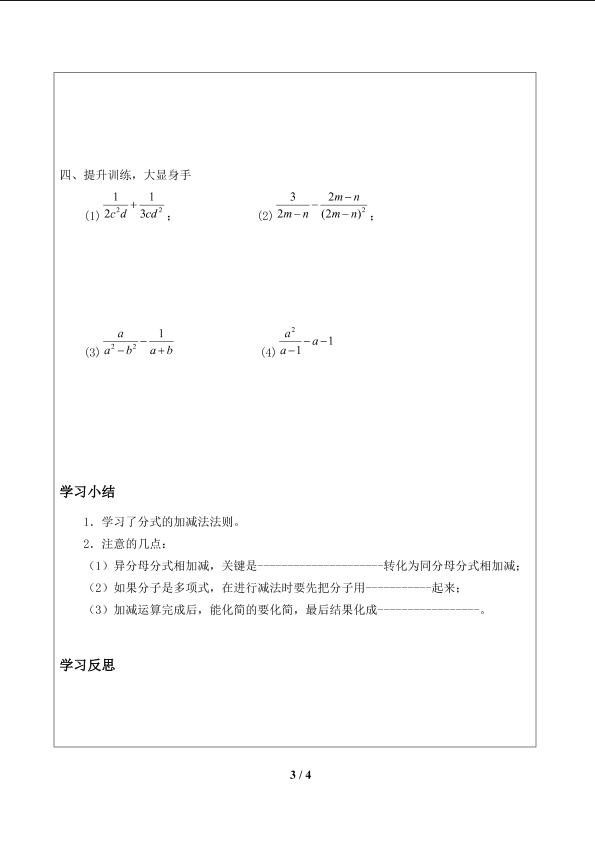 四、提升训练，大显身手

(1) $\frac{1}{2c^2d}+\frac{1}{3cd^2}$；

(2) $\frac{3}{2m-n}-\frac{2m-n}{(2m-n)^2}$；

(3) $\frac{a}{a^2-b^2}-\frac{1}{a+b}$

(4) $\frac{a^2}{a-1}-a-1$

学习小结

1．学习了分式的加减法法则。

2．注意的几点：

（1）异分母分式相加减，关键是--------------------转化为同分母分式相加减；

（2）如果分子是多项式，在进行减法时要先把分子用-----------起来；

（3）加减运算完成后，能化简的要化简，最后结果化成-----------------。

学习反思

3 / 4